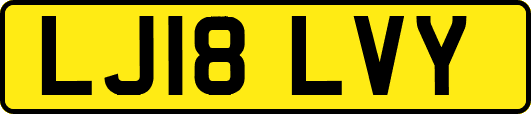 LJ18 LVY